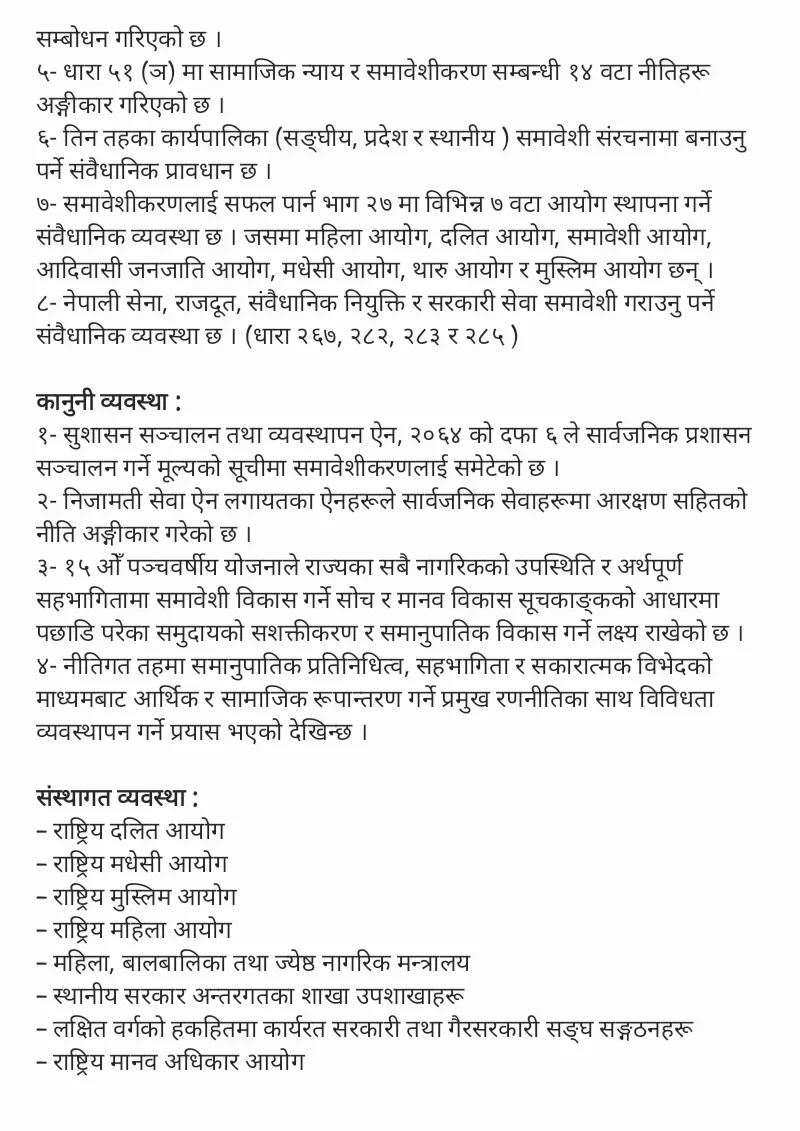 सम्बोधन गरिएको छ ।
५- धारा ५१ (ञ) मा सामाजिक न्याय र समावेशीकरण सम्बन्धी १४ वटा नीतिहरू अङ्गीकार गरिएको छ ।
६- तिन तहका कार्यपालिका (सङ्घीय, प्रदेश र स्थानीय ) समावेशी संरचनामा बनाउनु पर्ने संवैधानिक प्रावधान छ ।
७- समावेशीकरणलाई सफल पार्न भाग २७ मा विभिन्न ७ वटा आयोग स्थापना गर्ने संवैधानिक व्यवस्था छ । जसमा महिला आयोग, दलित आयोग, समावेशी आयोग, आदिवासी जनजाति आयोग, मधेसी आयोग, थारु आयोग र मुस्लिम आयोग छन् ।
८- नेपाली सेना, राजदूत, संवैधानिक नियुक्ति र सरकारी सेवा समावेशी गराउनु पर्ने संवैधानिक व्यवस्था छ । (धारा २६७, २८२, २८३ र २८५ )

कानुनी व्यवस्था :
१- सुशासन सञ्चालन तथा व्यवस्थापन ऐन, २०६४ को दफा ६ ले सार्वजनिक प्रशासन सञ्चालन गर्ने मूल्यको सूचीमा समावेशीकरणलाई समेटेको छ ।
२- निजामती सेवा ऐन लगायतका ऐनहरूले सार्वजनिक सेवाहरूमा आरक्षण सहितको नीति अङ्गीकार गरेको छ ।
३- १५ औँ पञ्चवर्षीय योजनाले राज्यका सबै नागरिकको उपस्थिति र अर्थपूर्ण सहभागितामा समावेशी विकास गर्ने सोच र मानव विकास सूचकाङ्कको आधारमा पछाडि परेका समुदायको सशक्तीकरण र समानुपातिक विकास गर्ने लक्ष्य राखेको छ ।
४- नीतिगत तहमा समानुपातिक प्रतिनिधित्व, सहभागिता र सकारात्मक विभेदको माध्यमबाट आर्थिक र सामाजिक रूपान्तरण गर्ने प्रमुख रणनीतिका साथ विविधता व्यवस्थापन गर्ने प्रयास भएको देखिन्छ ।

संस्थागत व्यवस्था :
– राष्ट्रिय दलित आयोग
– राष्ट्रिय मधेसी आयोग
– राष्ट्रिय मुस्लिम आयोग
– राष्ट्रिय महिला आयोग
– महिला, बालबालिका तथा ज्येष्ठ नागरिक मन्त्रालय
– स्थानीय सरकार अन्तरगतका शाखा उपशाखाहरू
– लक्षित वर्गको हकहितमा कार्यरत सरकारी तथा गैरसरकारी सङ्घ सङ्गठनहरू
– राष्ट्रिय मानव अधिकार आयोग